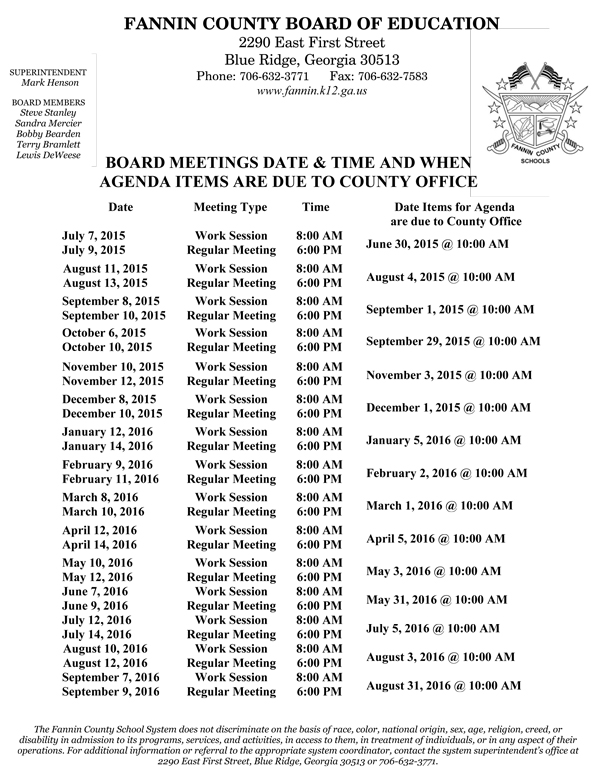 FANNIN COUNTY BOARD OF EDUCATION
2290 East First Street
Blue Ridge, Georgia 30513
Phone: 706-632-3771 Fax: 706-632-7583
www.fannin.k12.ga.us

SUPERINTENDENT
Mark Henson

BOARD MEMBERS
Steve Stanley
Sandra Mercier
Bobby Bearden
Terry Bramlett
Lewis DeWeese

FANNIN COUNTY
SCHOOLS

BOARD MEETINGS DATE & TIME AND WHEN AGENDA ITEMS ARE DUE TO COUNTY OFFICE

| Date | Meeting Type | Time | Date Items for Agenda are due to County Office |
|---|---|---|---|
| July 7, 2015 | Work Session | 8:00 AM | June 30, 2015 @ 10:00 AM |
| July 9, 2015 | Regular Meeting | 6:00 PM | |
| August 11, 2015 | Work Session | 8:00 AM | August 4, 2015 @ 10:00 AM |
| August 13, 2015 | Regular Meeting | 6:00 PM | |
| September 8, 2015 | Work Session | 8:00 AM | September 1, 2015 @ 10:00 AM |
| September 10, 2015 | Regular Meeting | 6:00 PM | |
| October 6, 2015 | Work Session | 8:00 AM | September 29, 2015 @ 10:00 AM |
| October 10, 2015 | Regular Meeting | 6:00 PM | |
| November 10, 2015 | Work Session | 8:00 AM | November 3, 2015 @ 10:00 AM |
| November 12, 2015 | Regular Meeting | 6:00 PM | |
| December 8, 2015 | Work Session | 8:00 AM | December 1, 2015 @ 10:00 AM |
| December 10, 2015 | Regular Meeting | 6:00 PM | |
| January 12, 2016 | Work Session | 8:00 AM | January 5, 2016 @ 10:00 AM |
| January 14, 2016 | Regular Meeting | 6:00 PM | |
| February 9, 2016 | Work Session | 8:00 AM | February 2, 2016 @ 10:00 AM |
| February 11, 2016 | Regular Meeting | 6:00 PM | |
| March 8, 2016 | Work Session | 8:00 AM | March 1, 2016 @ 10:00 AM |
| March 10, 2016 | Regular Meeting | 6:00 PM | |
| April 12, 2016 | Work Session | 8:00 AM | April 5, 2016 @ 10:00 AM |
| April 14, 2016 | Regular Meeting | 6:00 PM | |
| May 10, 2016 | Work Session | 8:00 AM | May 3, 2016 @ 10:00 AM |
| May 12, 2016 | Regular Meeting | 6:00 PM | |
| June 7, 2016 | Work Session | 8:00 AM | May 31, 2016 @ 10:00 AM |
| June 9, 2016 | Regular Meeting | 6:00 PM | |
| July 12, 2016 | Work Session | 8:00 AM | July 5, 2016 @ 10:00 AM |
| July 14, 2016 | Regular Meeting | 6:00 PM | |
| August 10, 2016 | Work Session | 8:00 AM | August 3, 2016 @ 10:00 AM |
| August 12, 2016 | Regular Meeting | 6:00 PM | |
| September 7, 2016 | Work Session | 8:00 AM | August 31, 2016 @ 10:00 AM |
| September 9, 2016 | Regular Meeting | 6:00 PM | |

The Fannin County School System does not discriminate on the basis of race, color, national origin, sex, age, religion, creed, or disability in admission to its programs, services, and activities, in access to them, in treatment of individuals, or in any aspect of their operations. For additional information or referral to the appropriate system coordinator, contact the system superintendent's office at 2290 East First Street, Blue Ridge, Georgia 30513 or 706-632-3771.